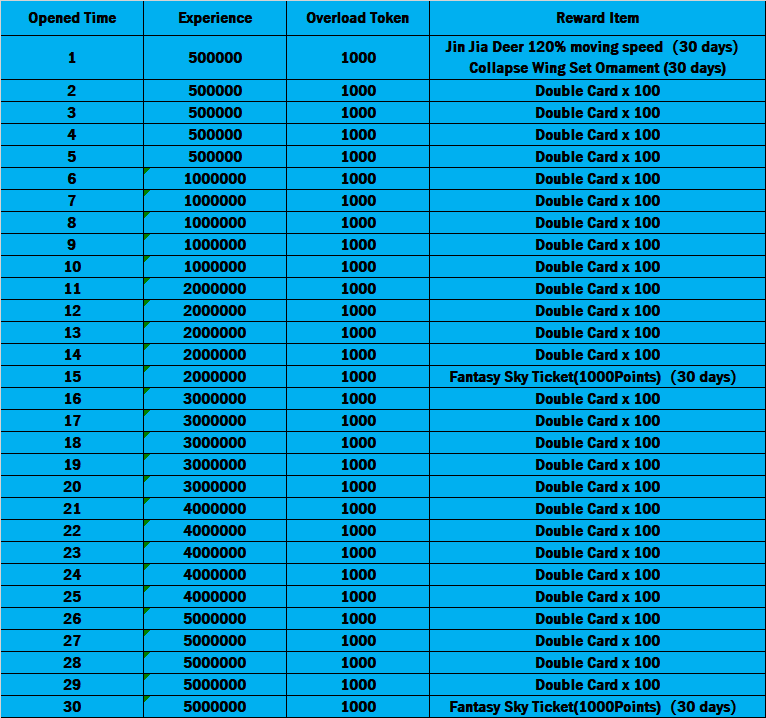 | Opened Time | Experience | Overload Token | Reward Item |
|---|---|---|---|
| 1 | 500000 | 1000 | Jin Jia Deer 120% moving speed (30 days) Collapse Wing Set Ornament (30 days) |
| 2 | 500000 | 1000 | Double Card x 100 |
| 3 | 500000 | 1000 | Double Card x 100 |
| 4 | 500000 | 1000 | Double Card x 100 |
| 5 | 500000 | 1000 | Double Card x 100 |
| 6 | 1000000 | 1000 | Double Card x 100 |
| 7 | 1000000 | 1000 | Double Card x 100 |
| 8 | 1000000 | 1000 | Double Card x 100 |
| 9 | 1000000 | 1000 | Double Card x 100 |
| 10 | 1000000 | 1000 | Double Card x 100 |
| 11 | 2000000 | 1000 | Double Card x 100 |
| 12 | 2000000 | 1000 | Double Card x 100 |
| 13 | 2000000 | 1000 | Double Card x 100 |
| 14 | 2000000 | 1000 | Double Card x 100 |
| 15 | 2000000 | 1000 | Fantasy Sky Ticket(1000Points) (30 days) |
| 16 | 3000000 | 1000 | Double Card x 100 |
| 17 | 3000000 | 1000 | Double Card x 100 |
| 18 | 3000000 | 1000 | Double Card x 100 |
| 19 | 3000000 | 1000 | Double Card x 100 |
| 20 | 3000000 | 1000 | Double Card x 100 |
| 21 | 4000000 | 1000 | Double Card x 100 |
| 22 | 4000000 | 1000 | Double Card x 100 |
| 23 | 4000000 | 1000 | Double Card x 100 |
| 24 | 4000000 | 1000 | Double Card x 100 |
| 25 | 4000000 | 1000 | Double Card x 100 |
| 26 | 5000000 | 1000 | Double Card x 100 |
| 27 | 5000000 | 1000 | Double Card x 100 |
| 28 | 5000000 | 1000 | Double Card x 100 |
| 29 | 5000000 | 1000 | Double Card x 100 |
| 30 | 5000000 | 1000 | Fantasy Sky Ticket(1000Points) (30 days) |